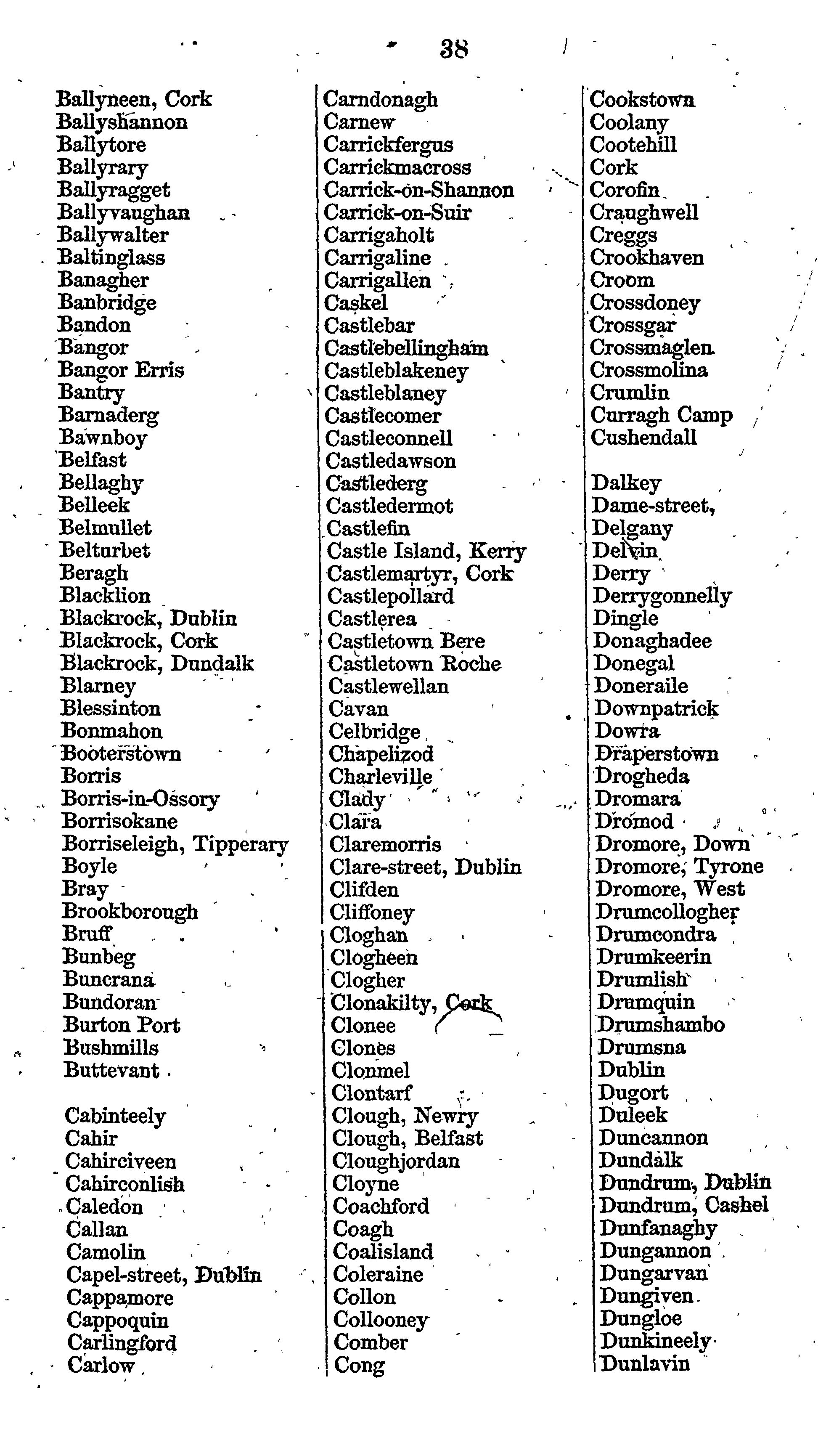 38

Ballyneen, Cork
Ballyshannon
Ballytore
Ballyrary
Ballyragget
Ballyvaughan
Ballywalter
Baltinglass
Banagher
Banbridge
Bandon
Bangor
Bangor Erris
Bantry
Barnaderg
Bawnboy
Belfast
Bellaghy
Belleek
Belmullet
Belturbet
Beragh
Blacklion
Blackrock, Dublin
Blackrock, Cork
Blackrock, Dundalk
Blarney
Blessinton
Bonmahon
Booterstown
Borris
Borris-in-Ossory
Borrisokane
Borriseleigh, Tipperary
Boyle
Bray
Brookborough
Bruff
Bunbeg
Buncrana
Bundoran
Burton Port
Bushmills
Buttevant

Cabinteely
Cahir
Cahirciveen
Cahirconlish
Caledon
Callan
Camolin
Capel-street, Dublin
Cappamore
Cappoquin
Carlingford
Carlow

Carndonagh
Carnew
Carrickfergus
Carrickmacross
Carrick-on-Shannon
Carrick-on-Suir
Carrigaholt
Carrigaline
Carrigallen
Caskel
Castlebar
Castlebellingham
Castleblakeney
Castleblaney
Castlecomer
Castleconnell
Castledawson
Castlederg
Castledermot
Castlefin
Castle Island, Kerry
Castlemartyr, Cork
Castlepollard
Castlerea
Castletown Bere
Castletown Roche
Castlewellan
Cavan
Celbridge
Chapelizod
Charleville
Clady
Clara
Claremorris
Clare-street, Dublin
Clifden
Cliffoney
Cloghan
Clogheen
Clogher
Clonakilty, Cork
Clonee
Clones
Clonmel
Clontarf
Clough, Newry
Clough, Belfast
Cloughjordan
Cloyne
Coachford
Coagh
Coalisland
Coleraine
Collon
Collooney
Comber
Cong

Cookstown
Coolany
Cootehill
Cork
Corofin
Craughwell
Creggs
Crookhaven
Croom
Crossdoney
Crossgar
Crossmaglen
Crossmolina
Crumlin
Curragh Camp
Cushendall

Dalkey
Dame-street,
Delgany
Delvin
Derry
Derrygonnelly
Dingle
Donaghadee
Donegal
Doneraile
Downpatrick
Dowra
Draperstown
Drogheda
Dromara
Dromod
Dromore, Down
Dromore, Tyrone
Dromore, West
Drumcollogher
Drumcondra
Drumkeerin
Drumlish
Drumquin
Drumshambo
Drumsna
Dublin
Dugort
Duleek
Duncannon
Dundalk
Dundrum, Dublin
Dundrum, Cashel
Dunfanaghy
Dungannon
Dungarvan
Dungiven
Dungloe
Dunkineely
Dunlavin